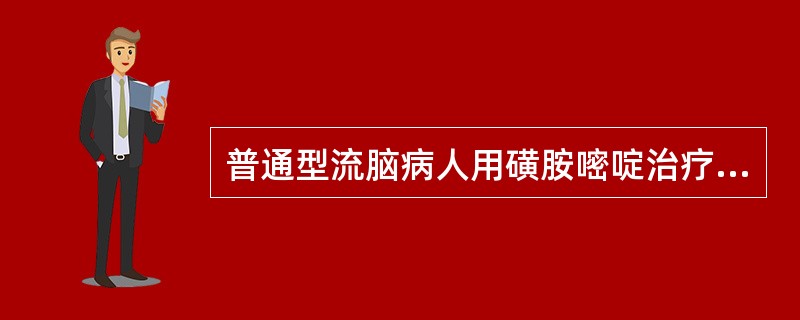 普通型流脑病人用磺胺嘧啶治疗...